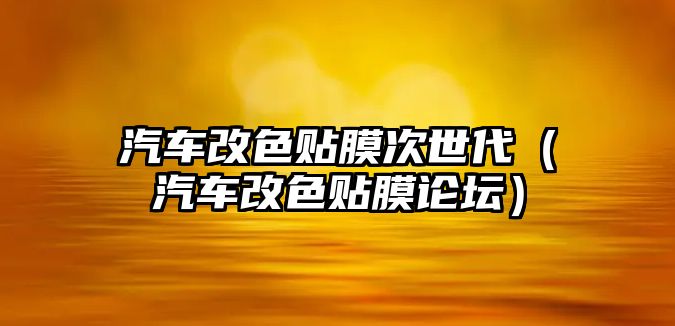 汽车改色贴膜次世代（汽车改色贴膜论坛）